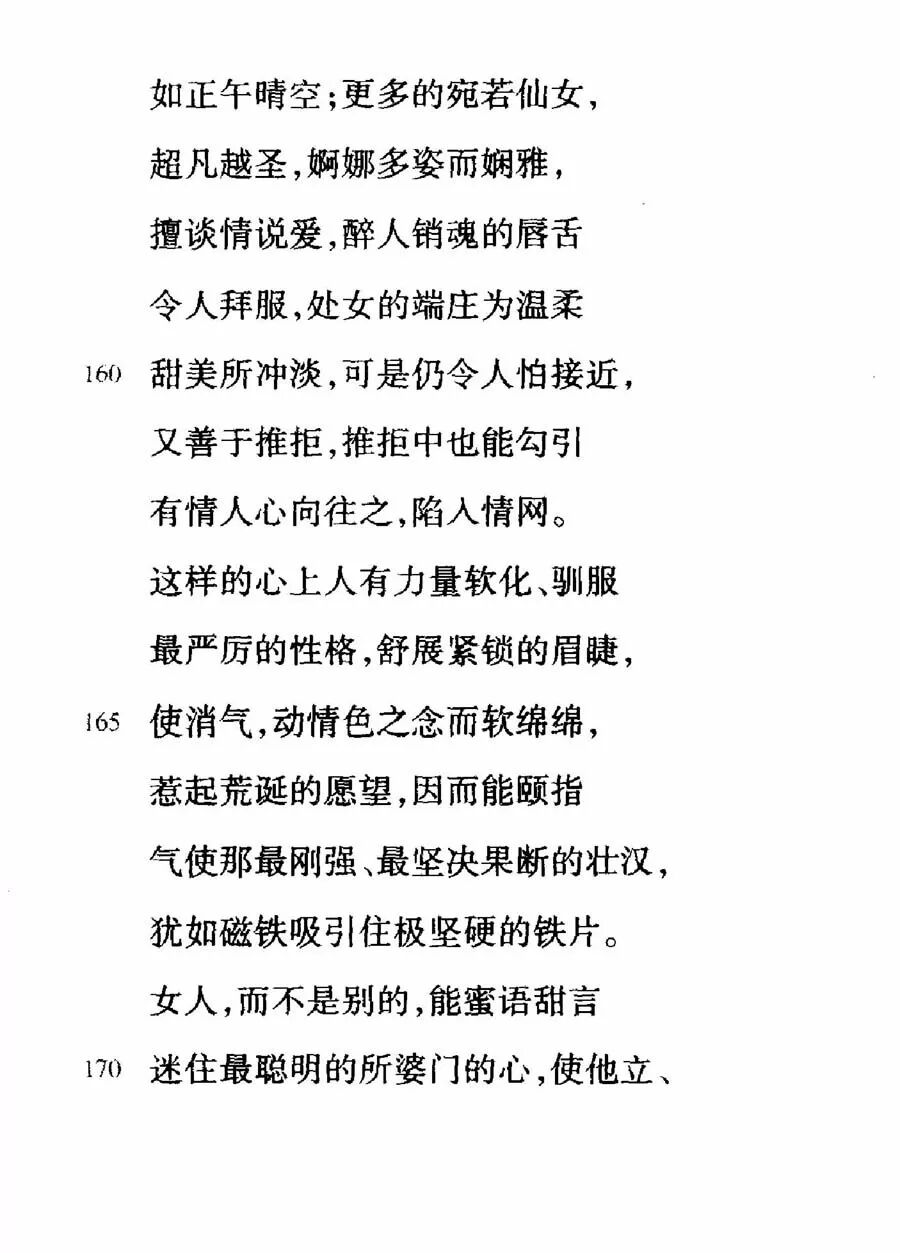 如正午晴空；更多的宛若仙女，
超凡越圣，婀娜多姿而娴雅，
擅谈情说爱，醉人销魂的唇舌
令人拜服，处女的端庄为温柔
160 甜美所冲淡，可是仍令人怕接近，
又善于推拒，推拒中也能勾引
有情人心向往之，陷入情网。
这样的心上人有力量软化、驯服
最严厉的性格，舒展紧锁的眉睫，
165 使消气，动情色之念而软绵绵，
惹起荒诞的愿望，因而能颐指
气使那最刚强、最坚决果断的壮汉，
犹如磁铁吸引住极坚硬的铁片。
女人，而不是别的，能蜜语甜言
170 迷住最聪明的所婆门的心，使他立、